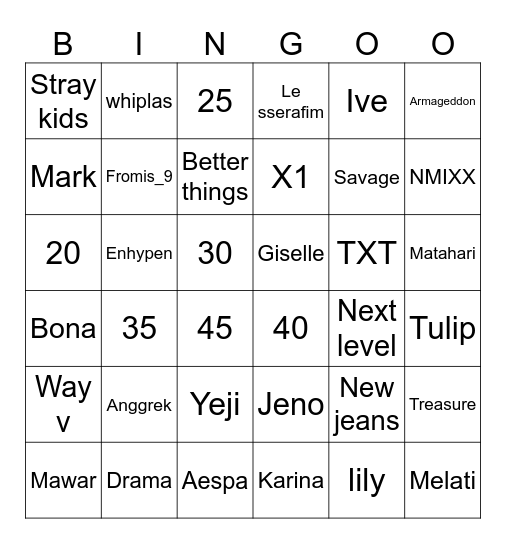 | B | I | N | G | O | O |
|---|---|---|---|---|---|
| Stray kids | whiplas | 25 | Le sserafim | Ive | Armageddon |
| Mark | Fromis_9 | Better things | X1 | Savage | NMIXX |
| 20 | Enhypen | 30 | Giselle | TXT | Matahari |
| Bona | 35 | 45 | 40 | Next level | Tulip |
| Way v | Anggrek | Yeji | Jeno | New jeans | Treasure |
| Mawar | Drama | Aespa | Karina | lily | Melati |